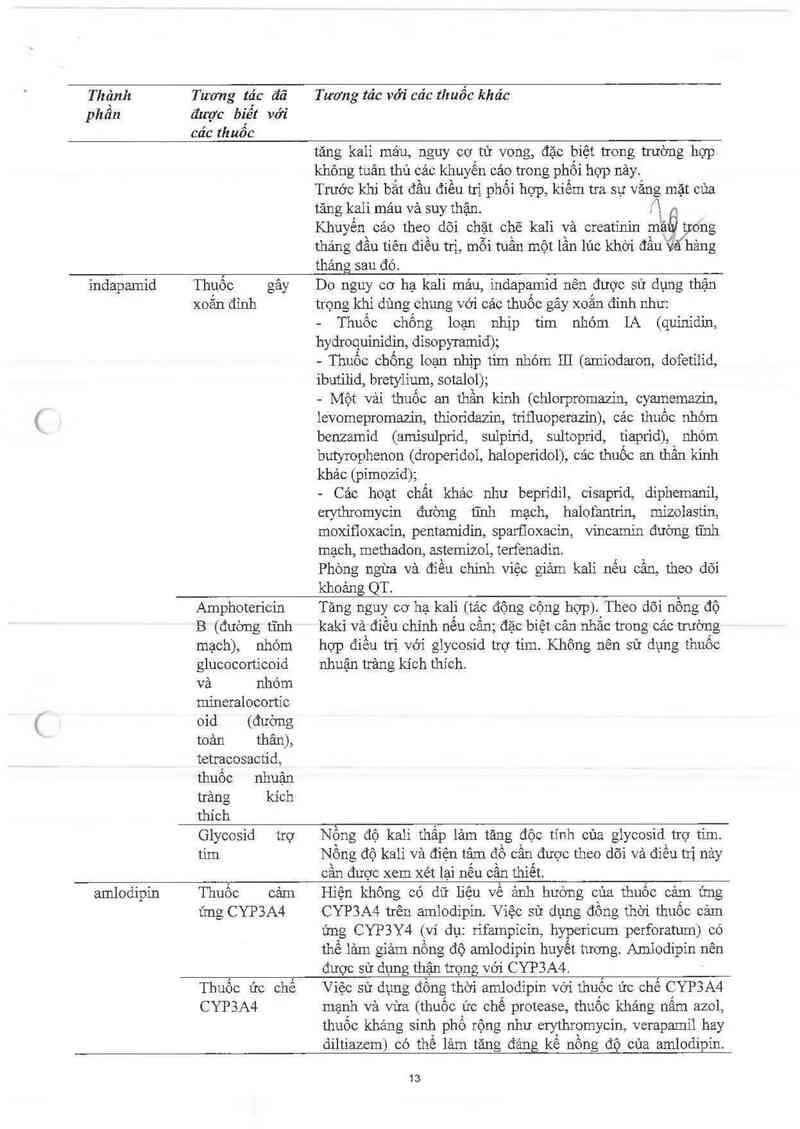 | Thành phần | Tương tác đã được biết với các thuốc | Tương tác với các thuốc khác |
|---|---|---|
| | | tăng kali máu, nguy cơ tử vong, đặc biệt trong trường hợp không tuân thủ các khuyến cáo trong phối hợp này. Trước khi bắt đầu điều trị phối hợp, kiểm tra sự vắng mặt của tăng kali máu và suy thận. Khuyến cáo theo dõi chặt chẽ kali và creatinin máu trong tháng đầu tiên điều trị, mỗi tuần một lần lúc khởi đầu và hàng tháng sau đó. |
| indapamid | Thuốc gây xoắn đỉnh | Do nguy cơ hạ kali máu, indapamid nên được sử dụng thận trọng khi dùng chung với các thuốc gây xoắn đỉnh như: - Thuốc chống loạn nhịp tim nhóm IA (quinidin, hydroquinidin, disopyramid); - Thuốc chống loạn nhịp tim nhóm III (amiodaron, dofetilid, ibutilid, bretylium, sotalol); - Một vài thuốc an thần kinh (chlorpromazin, cyamemazin, levomepromazin, thioridazin, trifluoperazin), các thuốc nhóm benzamid (amisulprid, sulpirid, sultoprid, tiaprid), nhóm butyrophenon (droperidol, haloperidol), các thuốc an thần kinh khác (pimozid); - Các hoạt chất khác như bepridil, cisaprid, diphemanil, erythromycin đường tĩnh mạch, halofantrin, mizolastin, moxifloxacin, pentamidin, sparfloxacin, vincamin đường tĩnh mạch, methadon, astemizol, terfenadin. Phòng ngừa và điều chỉnh việc giảm kali nếu cần, theo dõi khoảng QT. |
| | Amphotericin B (đường tĩnh mạch), nhóm glucocorticoid và nhóm mineralocorticoid (đường toàn thân), tetracosactid, thuốc nhuận tràng kích thích | Tăng nguy cơ hạ kali (tác động cộng hợp). Theo dõi nồng độ kaki và điều chỉnh nếu cần; đặc biệt cân nhắc trong các trường hợp điều trị với glycosid trợ tim. Không nên sử dụng thuốc nhuận tràng kích thích. |
| | Glycosid trợ tim | Nồng độ kali thấp làm tăng độc tính của glycosid trợ tim. Nồng độ kali và điện tâm đồ cần được theo dõi và điều trị này cần được xem xét lại nếu cần thiết. |
| amlodipin | Thuốc cảm ứng CYP3A4 | Hiện không có dữ liệu về ảnh hưởng của thuốc cảm ứng CYP3A4 trên amlodipin. Việc sử dụng đồng thời thuốc cảm ứng CYP3Y4 (ví dụ: rifampicin, hypericum perforatum) có thể làm giảm nồng độ amlodipin huyết tương. Amlodipin nên được sử dụng thận trọng với CYP3A4. |
| | Thuốc ức chế CYP3A4 | Việc sử dụng đồng thời amlodipin với thuốc ức chế CYP3A4 mạnh và vừa (thuốc ức chế protease, thuốc kháng nấm azol, thuốc kháng sinh phổ rộng như erythromycin, verapamil hay diltiazem) có thể làm tăng đáng kể nồng độ của amlodipin. |

13